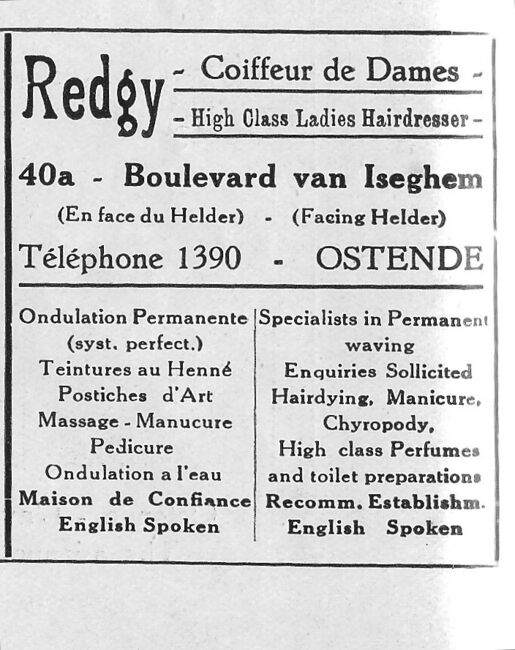 Redgy - Coiffeur de Dames -

- High Class Ladies Hairdresser -

40a - Boulevard van Iseghem

(En face du Helder) - (Facing Helder)

Téléphone 1390 - OSTENDE

Ondulation Permanente
(syst. perfect.)
Teintures au Henné
Postiches d'Art
Massage - Manucure
Pedicure
Ondulation a l'eau
Maison de Confiance
English Spoken

Specialists in Permanent
waving
Enquiries Sollicited
Hairdying, Manicure,
Chyropody,
High class Perfumes
and toilet preparations
Recomm. Establishm.
English Spoken